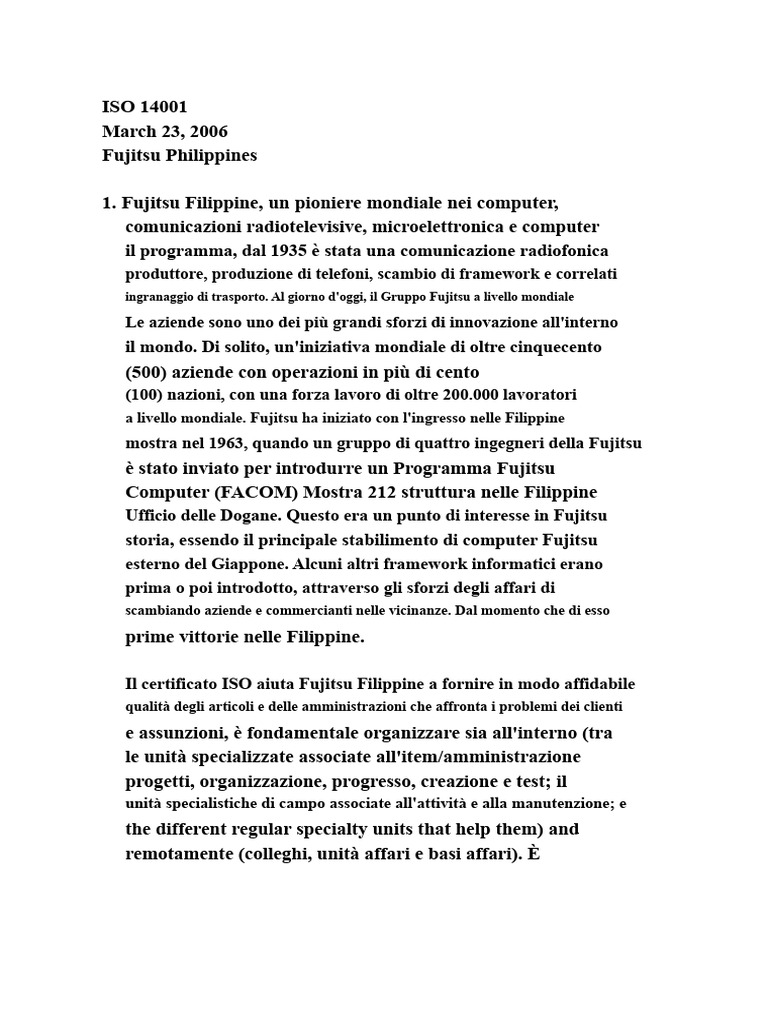 ISO 14001
March 23, 2006
Fujitsu Philippines

1. Fujitsu Filippine, un pioniere mondiale nei computer, comunicazioni radiotelevisive, microelettronica e computer il programma, dal 1935 è stata una comunicazione radiofonica produttore, produzione di telefoni, scambio di framework e correlati ingranaggio di trasporto. Al giorno d'oggi, il Gruppo Fujitsu a livello mondiale Le aziende sono uno dei più grandi sforzi di innovazione all'interno il mondo. Di solito, un'iniziativa mondiale di oltre cinquecento (500) aziende con operazioni in più di cento (100) nazioni, con una forza lavoro di oltre 200.000 lavoratori a livello mondiale. Fujitsu ha iniziato con l'ingresso nelle Filippine mostra nel 1963, quando un gruppo di quattro ingegneri della Fujitsu è stato inviato per introdurre un Programma Fujitsu Computer (FACOM) Mostra 212 struttura nelle Filippine Ufficio delle Dogane. Questo era un punto di interesse in Fujitsu storia, essendo il principale stabilimento di computer Fujitsu esterno del Giappone. Alcuni altri framework informatici erano prima o poi introdotto, attraverso gli sforzi degli affari di scambiando aziende e commercianti nelle vicinanze. Dal momento che di esso prime vittorie nelle Filippine.

Il certificato ISO aiuta Fujitsu Filippine a fornire in modo affidabile qualità degli articoli e delle amministrazioni che affronta i problemi dei clienti e assunzioni, è fondamentale organizzare sia all'interno (tra le unità specializzate associate all'item/amministrazione progetti, organizzazione, progresso, creazione e test; il unità specialistiche di campo associate all'attività e alla manutenzione; e the different regular specialty units that help them) and remotamente (colleghi, unità affari e basi affari). È